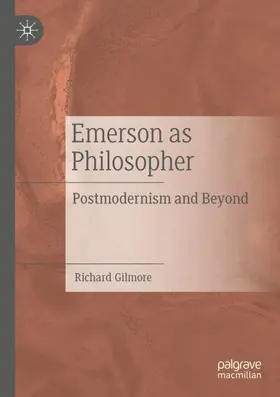 Emerson as Philosopher

Postmodernism and Beyond

Richard Gilmore

palgrave macmillan